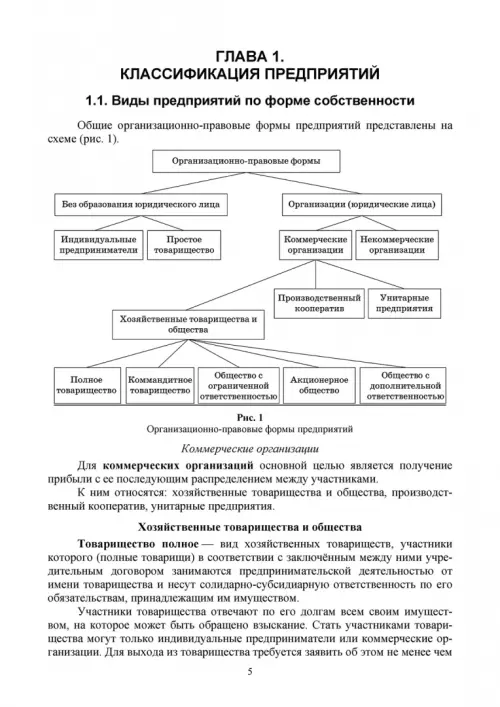 ГЛАВА 1.
КЛАССИФИКАЦИЯ ПРЕДПРИЯТИЙ

1.1. Виды предприятий по форме собственности

Общие организационно-правовые формы предприятий представлены на схеме (рис. 1).

Организационно-правовые формы

Без образования юридического лица

Организации (юридические лица)

Индивидуальные предприниматели

Простое товарищество

Коммерческие организации

Некоммерческие организации

Производственный кооператив

Унитарные предприятия

Хозяйственные товарищества и общества

Полное товарищество

Коммандитное товарищество

Общество с ограниченной ответственностью

Акционерное общество

Общество с дополнительной ответственностью

Рис. 1
Организационно-правовые формы предприятий

Коммерческие организации

Для коммерческих организаций основной целью является получение прибыли с ее последующим распределением между участниками.

К ним относятся: хозяйственные товарищества и общества, производственный кооператив, унитарные предприятия.

Хозяйственные товарищества и общества

Товарищество полное — вид хозяйственных товариществ, участники которого (полные товарищи) в соответствии с заключённым между ними учредительным договором занимаются предпринимательской деятельностью от имени товарищества и несут солидарно-субсидиарную ответственность по его обязательствам, принадлежащим им имуществом.

Участники товарищества отвечают по его долгам всем своим имуществом, на которое может быть обращено взыскание. Стать участниками товарищества могут только индивидуальные предприниматели или коммерческие организации. Для выхода из товарищества требуется заявить об этом не менее чем

5